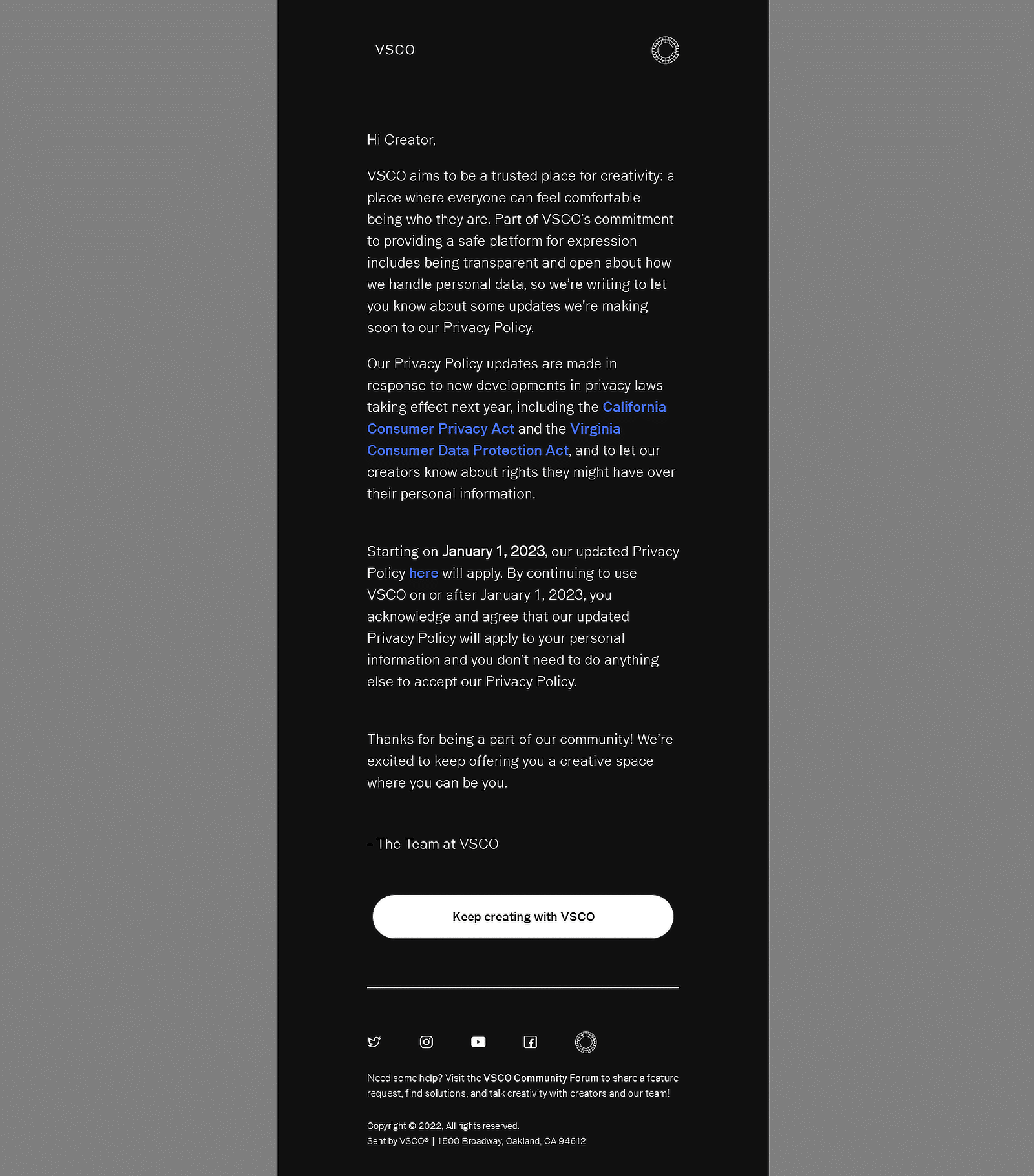 VSCO

Hi Creator,

VSCO aims to be a trusted place for creativity: a place where everyone can feel comfortable being who they are. Part of VSCO's commitment to providing a safe platform for expression includes being transparent and open about how we handle personal data, so we're writing to let you know about some updates we're making soon to our Privacy Policy.

Our Privacy Policy updates are made in response to new developments in privacy laws taking effect next year, including the California Consumer Privacy Act and the Virginia Consumer Data Protection Act, and to let our creators know about rights they might have over their personal information.

Starting on January 1, 2023, our updated Privacy Policy here will apply. By continuing to use VSCO on or after January 1, 2023, you acknowledge and agree that our updated Privacy Policy will apply to your personal information and you don't need to do anything else to accept our Privacy Policy.

Thanks for being a part of our community! We're excited to keep offering you a creative space where you can be you.

- The Team at VSCO

Keep creating with VSCO

Need some help? Visit the VSCO Community Forum to share a feature request, find solutions, and talk creativity with creators and our team!

Copyright © 2022, All rights reserved.
Sent by VSCO® | 1500 Broadway, Oakland, CA 94612